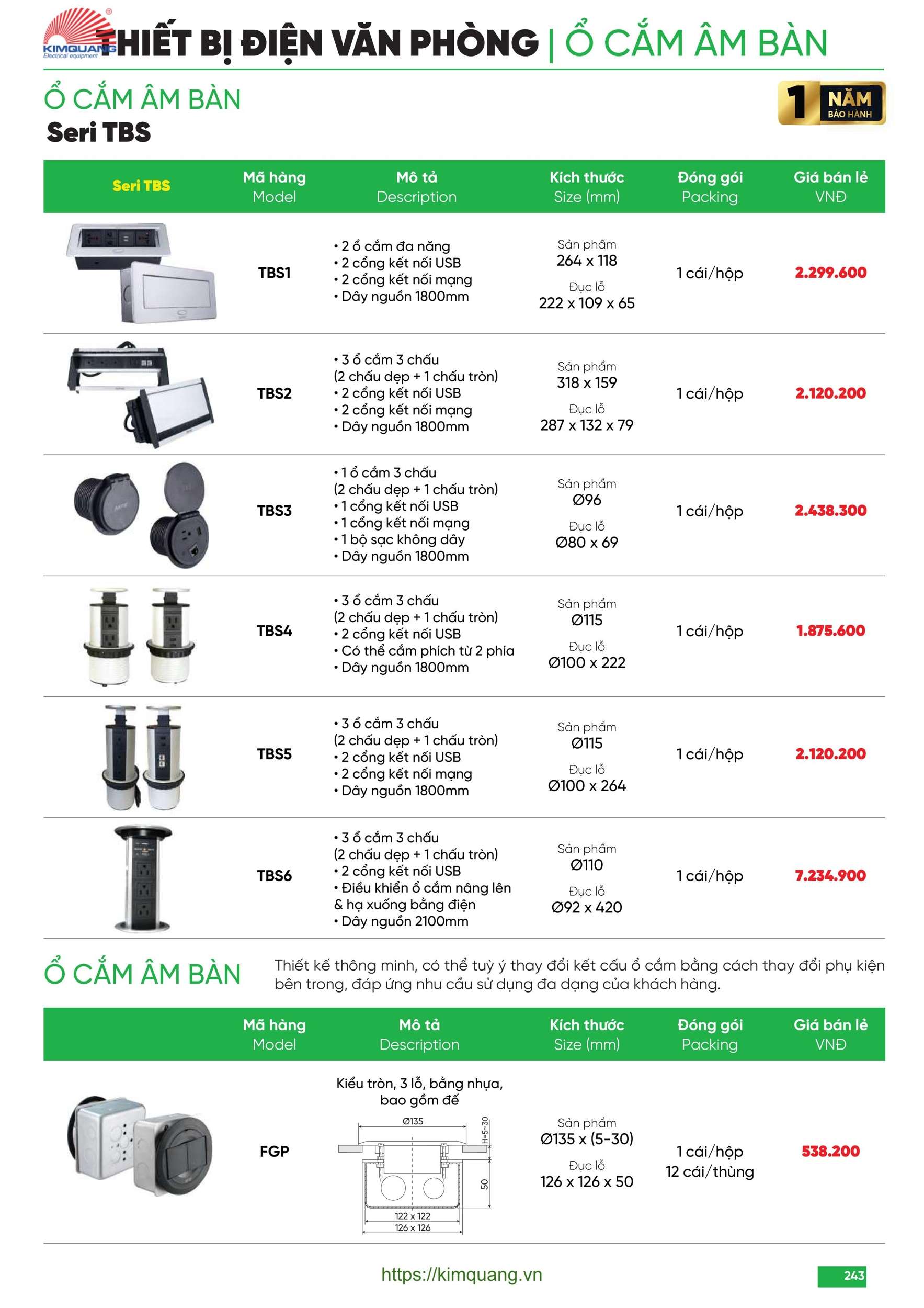 KIMQUANG
Electrical equipment
THIẾT BỊ ĐIỆN VĂN PHÒNG | Ổ CẮM ÂM BÀN

Ổ CẮM ÂM BÀN
Seri TBS

1 NĂM BẢO HÀNH

| Seri TBS | Mã hàng Model | Mô tả Description | Kích thước Size (mm) | Đóng gói Packing | Giá bán lẻ VNĐ |
|---|---|---|---|---|---|
| | TBS1 | • 2 ổ cắm đa năng • 2 cổng kết nối USB • 2 cổng kết nối mạng • Dây nguồn 1800mm | Sản phẩm 264 x 118 Đục lỗ 222 x 109 x 65 | 1 cái/hộp | 2.299.600 |
| | TBS2 | • 3 ổ cắm 3 chấu (2 chấu dẹp + 1 chấu tròn) • 2 cổng kết nối USB • 2 cổng kết nối mạng • Dây nguồn 1800mm | Sản phẩm 318 x 159 Đục lỗ 287 x 132 x 79 | 1 cái/hộp | 2.120.200 |
| | TBS3 | • 1 ổ cắm 3 chấu (2 chấu dẹp + 1 chấu tròn) • 1 cổng kết nối USB • 1 cổng kết nối mạng • 1 bộ sạc không dây • Dây nguồn 1800mm | Sản phẩm Ø96 Đục lỗ Ø80 x 69 | 1 cái/hộp | 2.438.300 |
| | TBS4 | • 3 ổ cắm 3 chấu (2 chấu dẹp + 1 chấu tròn) • 2 cổng kết nối USB • Có thể cắm phích từ 2 phía • Dây nguồn 1800mm | Sản phẩm Ø115 Đục lỗ Ø100 x 222 | 1 cái/hộp | 1.875.600 |
| | TBS5 | • 3 ổ cắm 3 chấu (2 chấu dẹp + 1 chấu tròn) • 2 cổng kết nối USB • 2 cổng kết nối mạng • Dây nguồn 1800mm | Sản phẩm Ø115 Đục lỗ Ø100 x 264 | 1 cái/hộp | 2.120.200 |
| | TBS6 | • 3 ổ cắm 3 chấu (2 chấu dẹp + 1 chấu tròn) • 2 cổng kết nối USB • Điều khiển ổ cắm nâng lên & hạ xuống bằng điện • Dây nguồn 2100mm | Sản phẩm Ø110 Đục lỗ Ø92 x 420 | 1 cái/hộp | 7.234.900 |

Ổ CẮM ÂM BÀN
Thiết kế thông minh, có thể tuỳ ý thay đổi kết cấu ổ cắm bằng cách thay đổi phụ kiện bên trong, đáp ứng nhu cầu sử dụng đa dạng của khách hàng.

| | Mã hàng Model | Mô tả Description | Kích thước Size (mm) | Đóng gói Packing | Giá bán lẻ VNĐ |
|---|---|---|---|---|---|
| | FGP | Kiểu tròn, 3 lỗ, bằng nhựa, bao gồm đế Ø135 H=5-30 50 122 x 122 126 x 126 | Sản phẩm Ø135 x (5-30) Đục lỗ 126 x 126 x 50 | 1 cái/hộp 12 cái/thùng | 538.200 |

https://kimquang.vn
243